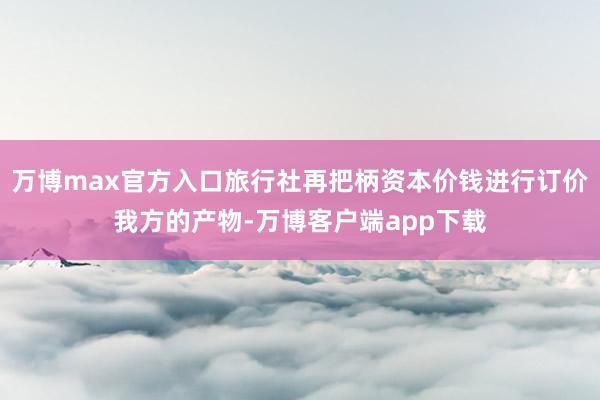 万博max官方入口旅行社再把柄资本价钱进行订价我方的产物-万博客户端app下载